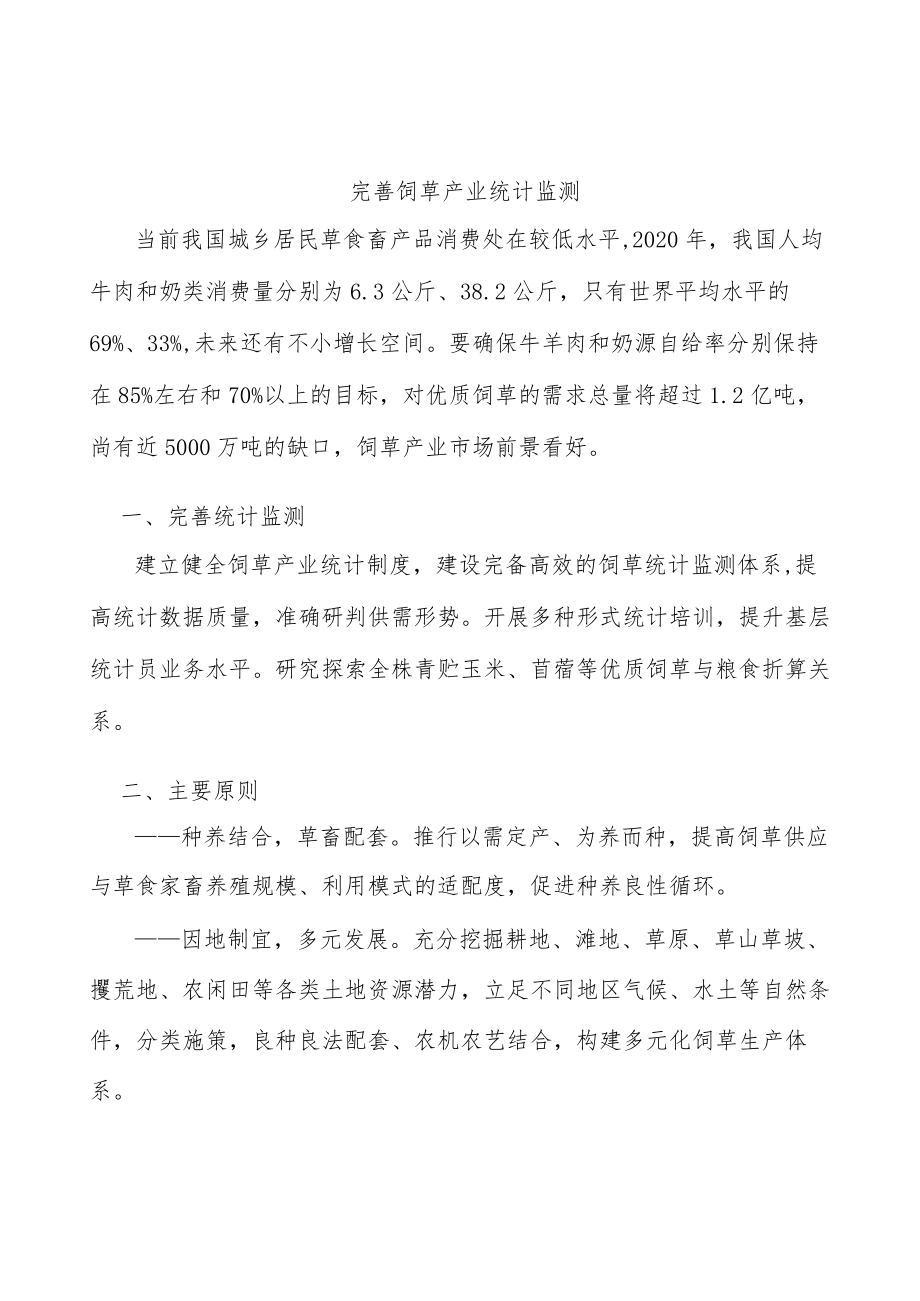 完善饲草产业统计监测

当前我国城乡居民草食畜产品消费处在较低水平,2020年，我国人均牛肉和奶类消费量分别为6.3公斤、38.2公斤，只有世界平均水平的69%、33%,未来还有不小增长空间。要确保牛羊肉和奶源自给率分别保持在85%左右和70%以上的目标，对优质饲草的需求总量将超过1.2亿吨，尚有近5000万吨的缺口，饲草产业市场前景看好。

一、完善统计监测

建立健全饲草产业统计制度，建设完备高效的饲草统计监测体系,提高统计数据质量，准确研判供需形势。开展多种形式统计培训，提升基层统计员业务水平。研究探索全株青贮玉米、苜蓿等优质饲草与粮食折算关系。

二、主要原则

——种养结合，草畜配套。推行以需定产、为养而种，提高饲草供应与草食家畜养殖规模、利用模式的适配度，促进种养良性循环。

——因地制宜，多元发展。充分挖掘耕地、滩地、草原、草山草坡、撂荒地、农闲田等各类土地资源潜力，立足不同地区气候、水土等自然条件，分类施策，良种良法配套、农机农艺结合，构建多元化饲草生产体系。